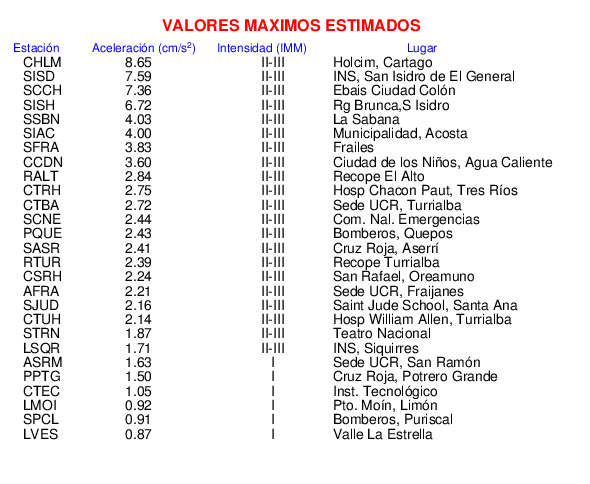 VALORES MAXIMOS ESTIMADOS

| Estación | Aceleración (cm/s$^2$) | Intensidad (IMM) | Lugar |
|---|---|---|---|
| CHLM | 8.65 | II-III | Holcim, Cartago |
| SISD | 7.59 | II-III | INS, San Isidro de El General |
| SCCH | 7.36 | II-III | Ebais Ciudad Colón |
| SISH | 6.72 | II-III | Rg Brunca,S Isidro |
| SSBN | 4.03 | II-III | La Sabana |
| SIAC | 4.00 | II-III | Municipalidad, Acosta |
| SFRA | 3.83 | II-III | Frailes |
| CCDN | 3.60 | II-III | Ciudad de los Niños, Agua Caliente |
| RALT | 2.84 | II-III | Recope El Alto |
| CTRH | 2.75 | II-III | Hosp Chacon Paut, Tres Ríos |
| CTBA | 2.72 | II-III | Sede UCR, Turrialba |
| SCNE | 2.44 | II-III | Com. Nal. Emergencias |
| PQUE | 2.43 | II-III | Bomberos, Quepos |
| SASR | 2.41 | II-III | Cruz Roja, Aserrí |
| RTUR | 2.39 | II-III | Recope Turrialba |
| CSRH | 2.24 | II-III | San Rafael, Oreamuno |
| AFRA | 2.21 | II-III | Sede UCR, Fraijanes |
| SJUD | 2.16 | II-III | Saint Jude School, Santa Ana |
| CTUH | 2.14 | II-III | Hosp William Allen, Turrialba |
| STRN | 1.87 | II-III | Teatro Nacional |
| LSQR | 1.71 | II-III | INS, Siquirres |
| ASRM | 1.63 | I | Sede UCR, San Ramón |
| PPTG | 1.50 | I | Cruz Roja, Potrero Grande |
| CTEC | 1.05 | I | Inst. Tecnológico |
| LMOI | 0.92 | I | Pto. Moín, Limón |
| SPCL | 0.91 | I | Bomberos, Puriscal |
| LVES | 0.87 | I | Valle La Estrella |